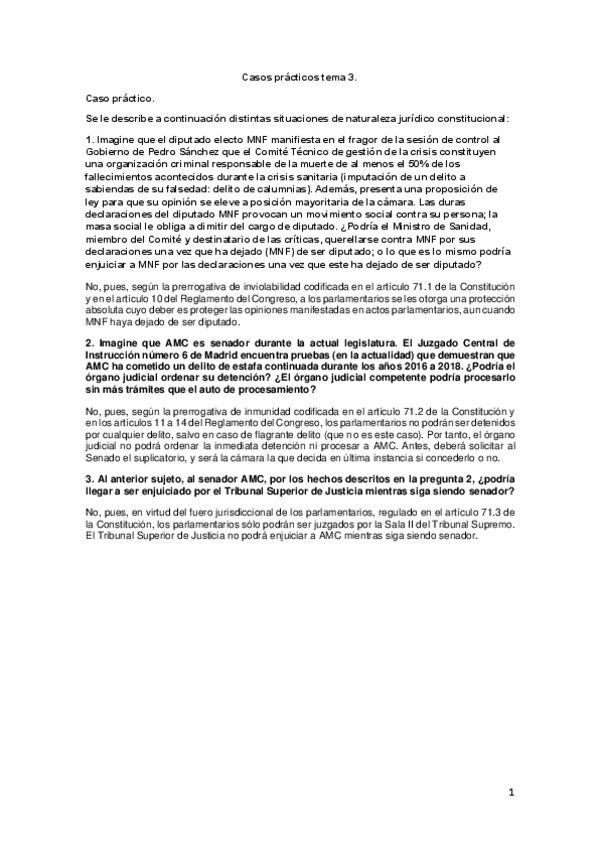 Casos prácticos tema 3.

Caso práctico.

Se le describe a continuación distintas situaciones de naturaleza jurídico constitucional:

1. Imagine que el diputado electo MNF manifiesta en el fragor de la sesión de control al Gobierno de Pedro Sánchez que el Comité Técnico de gestión de la crisis constituyen una organización criminal responsable de la muerte de al menos el 50% de los fallecimientos acontecidos durante la crisis sanitaria (imputación de un delito a sabiendas de su falsedad: delito de calumnias). Además, presenta una proposición de ley para que su opinión se eleve a posición mayoritaria de la cámara. Las duras declaraciones del diputado MNF provocan un movimiento social contra su persona; la masa social le obliga a dimitir del cargo de diputado. ¿Podría el Ministro de Sanidad, miembro del Comité y destinatario de las críticas, querellarse contra MNF por sus declaraciones una vez que ha dejado (MNF) de ser diputado; o lo que es lo mismo podría enjuiciar a MNF por las declaraciones una vez que este ha dejado de ser diputado?

No, pues, según la prerrogativa de inviolabilidad codificada en el artículo 71.1 de la Constitución y en el artículo 10 del Reglamento del Congreso, a los parlamentarios se les otorga una protección absoluta cuyo deber es proteger las opiniones manifestadas en actos parlamentarios, aun cuando MNF haya dejado de ser diputado.

2. Imagine que AMC es senador durante la actual legislatura. El Juzgado Central de Instrucción número 6 de Madrid encuentra pruebas (en la actualidad) que demuestran que AMC ha cometido un delito de estafa continuada durante los años 2016 a 2018. ¿Podría el órgano judicial ordenar su detención? ¿El órgano judicial competente podría procesarlo sin más trámites que el auto de procesamiento?

No, pues, según la prerrogativa de inmunidad codificada en el artículo 71.2 de la Constitución y en los artículos 11 a 14 del Reglamento del Congreso, los parlamentarios no podrán ser detenidos por cualquier delito, salvo en caso de flagrante delito (que no es este caso). Por tanto, el órgano judicial no podrá ordenar la inmediata detención ni procesar a AMC. Antes, deberá solicitar al Senado el suplicatorio, y será la cámara la que decida en última instancia si concederlo o no.

3. Al anterior sujeto, al senador AMC, por los hechos descritos en la pregunta 2, ¿podría llegar a ser enjuiciado por el Tribunal Superior de Justicia mientras siga siendo senador?

No, pues, en virtud del fuero jurisdiccional de los parlamentarios, regulado en el artículo 71.3 de la Constitución, los parlamentarios sólo podrán ser juzgados por la Sala II del Tribunal Supremo. El Tribunal Superior de Justicia no podrá enjuiciar a AMC mientras siga siendo senador.

1